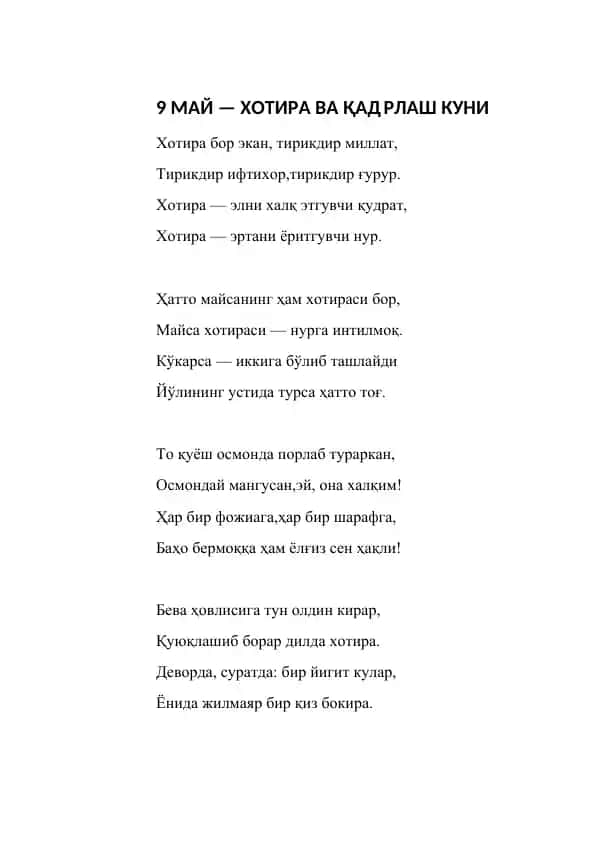 9 МАЙ — ХОТИРА ВА ҚАДРЛАШ КУНИ

Хотира бор экан, тирикдир миллат,
Тирикдир ифтихор,тирикдир ғурур.
Хотира — элни халқ этгувчи қудрат,
Хотира — эртани ёритгувчи нур.

Ҳатто майсанинг ҳам хотираси бор,
Майса хотираси — нурга интилмоқ.
Кўкарса — иккига бўлиб ташлайди
Йўлининг устида турса ҳатто тоғ.

То қуёш осмонда порлаб тураркан,
Осмондай мангусан,эй, она халқим!
Ҳар бир фожиага,ҳар бир шарафга,
Баҳо бермоққа ҳам ёлғиз сен ҳақли!

Бева ҳовлисига тун олдин кирар,
Қуюқлашиб борар дилда хотира.
Деворда, суратда: бир йигит кулар,
Ёнида жилмаяр бир қиз бокира.